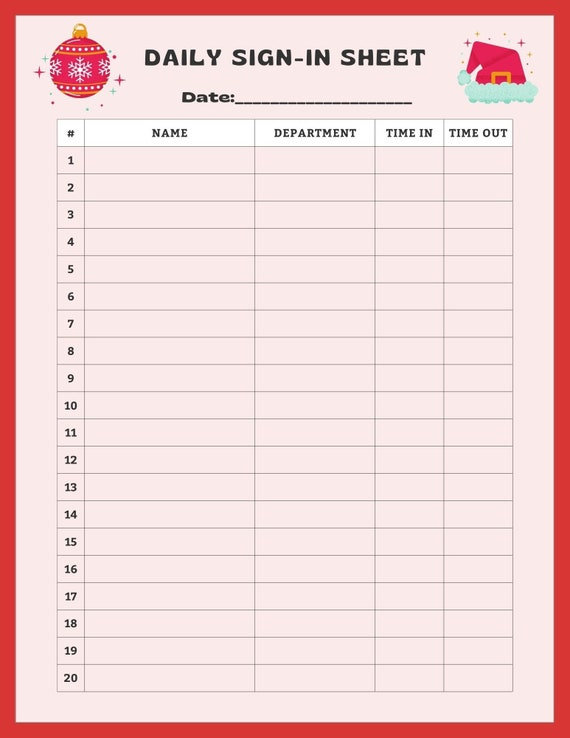 DAILY SIGN-IN SHEET

Date:____________________

| # | NAME | DEPARTMENT | TIME IN | TIME OUT |
|---|---|---|---|---|
| 1 | | | | |
| 2 | | | | |
| 3 | | | | |
| 4 | | | | |
| 5 | | | | |
| 6 | | | | |
| 7 | | | | |
| 8 | | | | |
| 9 | | | | |
| 10 | | | | |
| 11 | | | | |
| 12 | | | | |
| 13 | | | | |
| 14 | | | | |
| 15 | | | | |
| 16 | | | | |
| 17 | | | | |
| 18 | | | | |
| 19 | | | | |
| 20 | | | | |